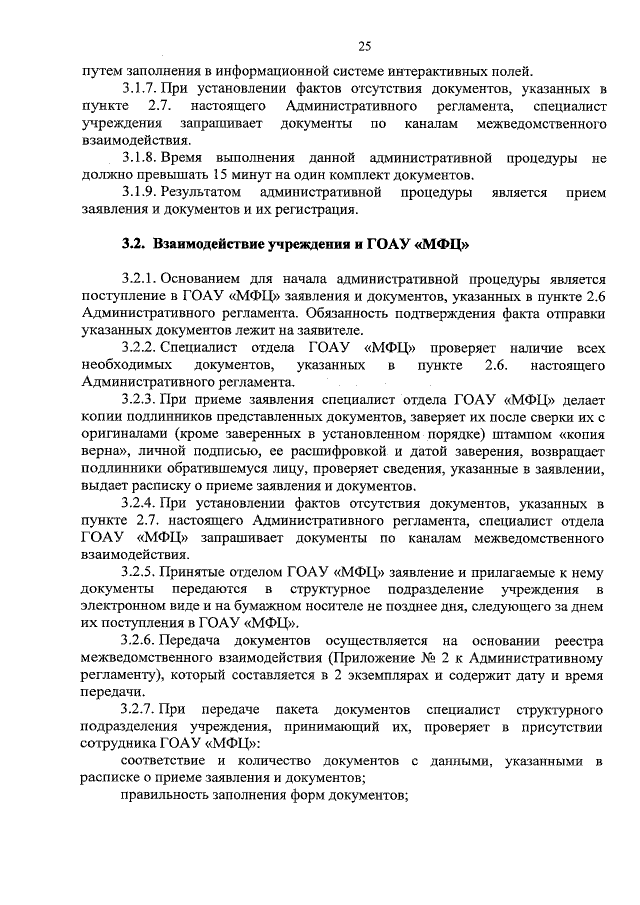 25

путем заполнения в информационной системе интерактивных полей.

3.1.7. При установлении фактов отсутствия документов, указанных в пункте 2.7. настоящего Административного регламента, специалист учреждения запрашивает документы по каналам межведомственного взаимодействия.

3.1.8. Время выполнения данной административной процедуры не должно превышать 15 минут на один комплект документов.

3.1.9. Результатом административной процедуры является прием заявления и документов и их регистрация.

3.2. Взаимодействие учреждения и ГОАУ «МФЦ»

3.2.1. Основанием для начала административной процедуры является поступление в ГОАУ «МФЦ» заявления и документов, указанных в пункте 2.6 Административного регламента. Обязанность подтверждения факта отправки указанных документов лежит на заявителе.

3.2.2. Специалист отдела ГОАУ «МФЦ» проверяет наличие всех необходимых документов, указанных в пункте 2.6. настоящего Административного регламента.

3.2.3. При приеме заявления специалист отдела ГОАУ «МФЦ» делает копии подлинников представленных документов, заверяет их после сверки их с оригиналами (кроме заверенных в установленном порядке) штампом «копия верна», личной подписью, ее расшифровкой и датой заверения, возвращает подлинники обратившемуся лицу, проверяет сведения, указанные в заявлении, выдает расписку о приеме заявления и документов.

3.2.4. При установлении фактов отсутствия документов, указанных в пункте 2.7. настоящего Административного регламента, специалист отдела ГОАУ «МФЦ» запрашивает документы по каналам межведомственного взаимодействия.

3.2.5. Принятые отделом ГОАУ «МФЦ» заявление и прилагаемые к нему документы передаются в структурное подразделение учреждения в электронном виде и на бумажном носителе не позднее дня, следующего за днем их поступления в ГОАУ «МФЦ».

3.2.6. Передача документов осуществляется на основании реестра межведомственного взаимодействия (Приложение № 2 к Административному регламенту), который составляется в 2 экземплярах и содержит дату и время передачи.

3.2.7. При передаче пакета документов специалист структурного подразделения учреждения, принимающий их, проверяет в присутствии сотрудника ГОАУ «МФЦ»:

соответствие и количество документов с данными, указанными в расписке о приеме заявления и документов;

правильность заполнения форм документов;